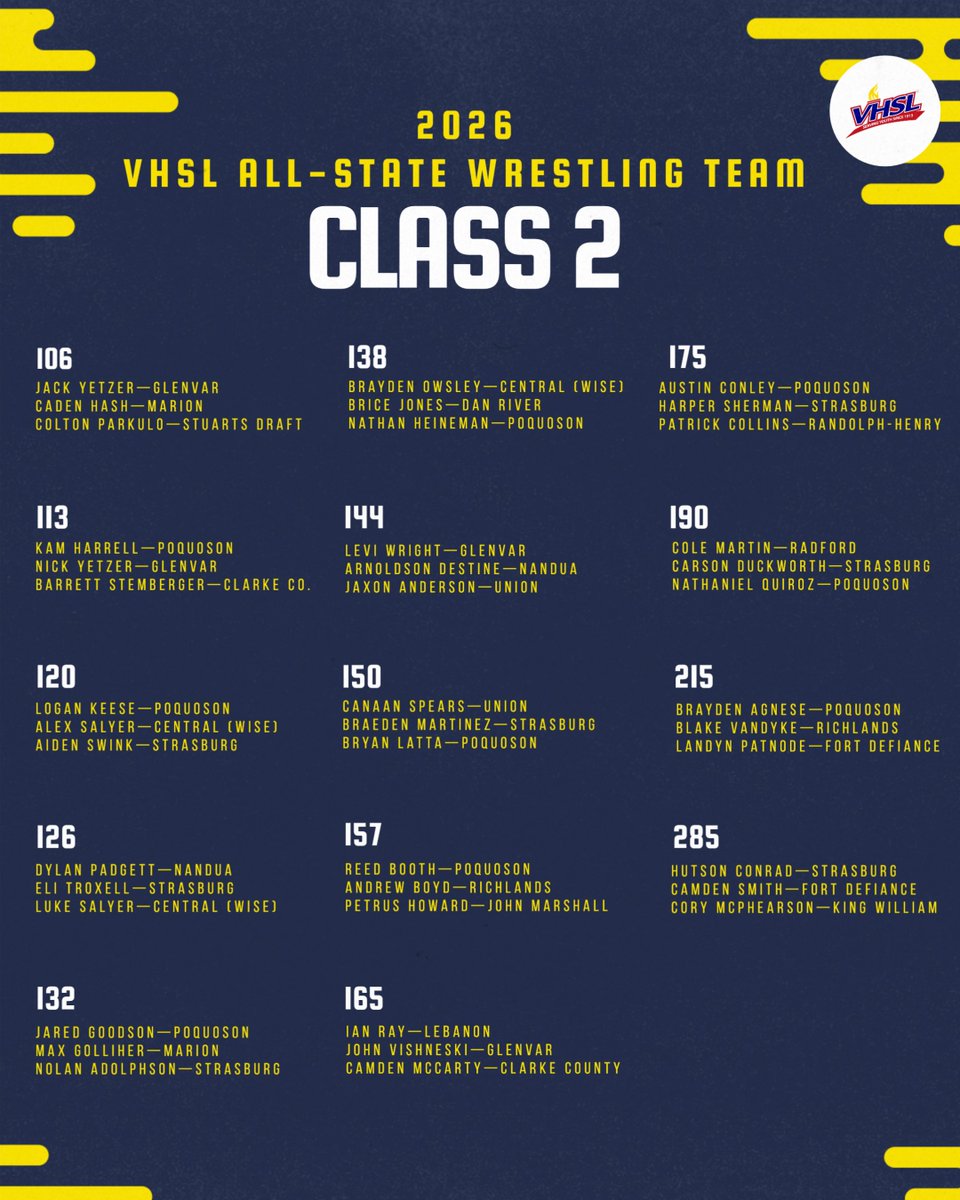 VHSL

2026
VHSL ALL-STATE WRESTLING TEAM
CLASS 2

106
JACK YETZER—GLENVAR
CADEN HASH—MARION
COLTON PARKULO—STUARTS DRAFT

113
KAM HARRELL—POQUOSON
NICK YETZER—GLENVAR
BARRETT STEMBERGER—CLARKE CO.

120
LOGAN KEESE—POQUOSON
ALEX SALYER—CENTRAL (WISE)
AIDEN SWINK—STRASBURG

126
DYLAN PADGETT—NANDUA
ELI TROXELL—STRASBURG
LUKE SALYER—CENTRAL (WISE)

132
JARED GOODSON—POQUOSON
MAX GOLLIHER—MARION
NOLAN ADOLPHSON—STRASBURG

138
BRAYDEN OWSLEY—CENTRAL (WISE)
BRICE JONES—DAN RIVER
NATHAN HEINEMAN—POQUOSON

144
LEVI WRIGHT—GLENVAR
ARNOLDSON DESTINE—NANDUA
JAXON ANDERSON—UNION

150
CANAAN SPEARS—UNION
BRAEDEN MARTINEZ—STRASBURG
BRYAN LATTA—POQUOSON

157
REED BOOTH—POQUOSON
ANDREW BOYD—RICHLANDS
PETRUS HOWARD—JOHN MARSHALL

165
IAN RAY—LEBANON
JOHN VISHNESKI—GLENVAR
CAMDEN MCCARTY—CLARKE COUNTY

175
AUSTIN CONLEY—POQUOSON
HARPER SHERMAN—STRASBURG
PATRICK COLLINS—RANDOLPH-HENRY

190
COLE MARTIN—RADFORD
CARSON DUCKWORTH—STRASBURG
NATHANIEL QUIROZ—POQUOSON

215
BRAYDEN AGNESE—POQUOSON
BLAKE VANDYKE—RICHLANDS
LANDYN PATNODE—FORT DEFIANCE

285
HUTSON CONRAD—STRASBURG
CAMDEN SMITH—FORT DEFIANCE
CORY MCPHEARSON—KING WILLIAM